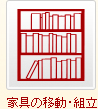 家具の移動・組立